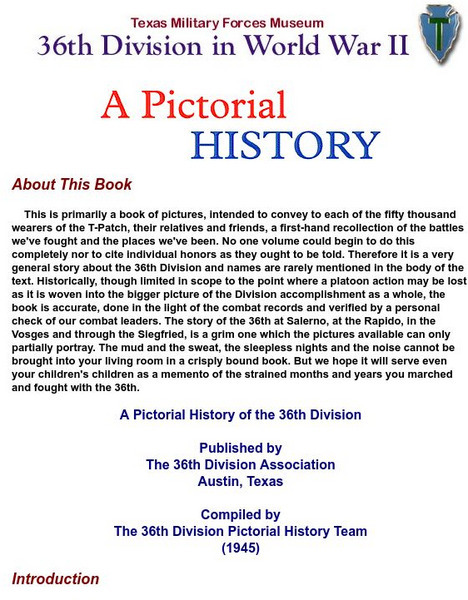 Texas Military Forces Museum
36th Division in World War II

T

A Pictorial
HISTORY

About This Book

This is primarily a book of pictures, intended to convey to each of the fifty thousand wearers of the T-Patch, their relatives and friends, a first-hand recollection of the battles we've fought and the places we've been. No one volume could begin to do this completely nor to cite individual honors as they ought to be told. Therefore it is a very general story about the 36th Division and names are rarely mentioned in the body of the text. Historically, though limited in scope to the point where a platoon action may be lost as it is woven into the bigger picture of the Division accomplishment as a whole, the book is accurate, done in the light of the combat records and verified by a personal check of our combat leaders. The story of the 36th at Salerno, at the Rapido, in the Vosges and through the Siegfried, is a grim one which the pictures available can only partially portray. The mud and the sweat, the sleepless nights and the noise cannot be brought into your living room in a crisply bound book. But we hope it will serve even your children's children as a memento of the strained months and years you marched and fought with the 36th.

A Pictorial History of the 36th Division

Published by
The 36th Division Association
Austin, Texas

Compiled by
The 36th Division Pictorial History Team
(1945)

Introduction